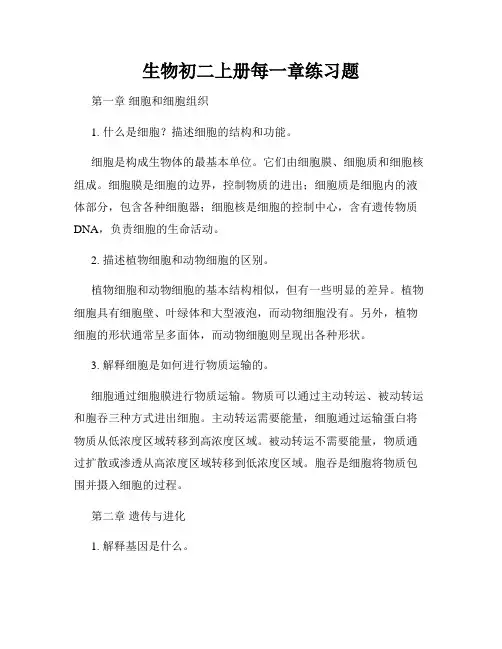 生物初二上册每一章练习题

第一章 细胞和细胞组织

1. 什么是细胞？描述细胞的结构和功能。

细胞是构成生物体的最基本单位。它们由细胞膜、细胞质和细胞核组成。细胞膜是细胞的边界，控制物质的进出；细胞质是细胞内的液体部分，包含各种细胞器；细胞核是细胞的控制中心，含有遗传物质DNA，负责细胞的生命活动。

2. 描述植物细胞和动物细胞的区别。

植物细胞和动物细胞的基本结构相似，但有一些明显的差异。植物细胞具有细胞壁、叶绿体和大型液泡，而动物细胞没有。另外，植物细胞的形状通常呈多面体，而动物细胞则呈现出各种形状。

3. 解释细胞是如何进行物质运输的。

细胞通过细胞膜进行物质运输。物质可以通过主动转运、被动转运和胞吞三种方式进出细胞。主动转运需要能量，细胞通过运输蛋白将物质从低浓度区域转移到高浓度区域。被动转运不需要能量，物质通过扩散或渗透从高浓度区域转移到低浓度区域。胞吞是细胞将物质包围并摄入细胞的过程。

第二章 遗传与进化

1. 解释基因是什么。